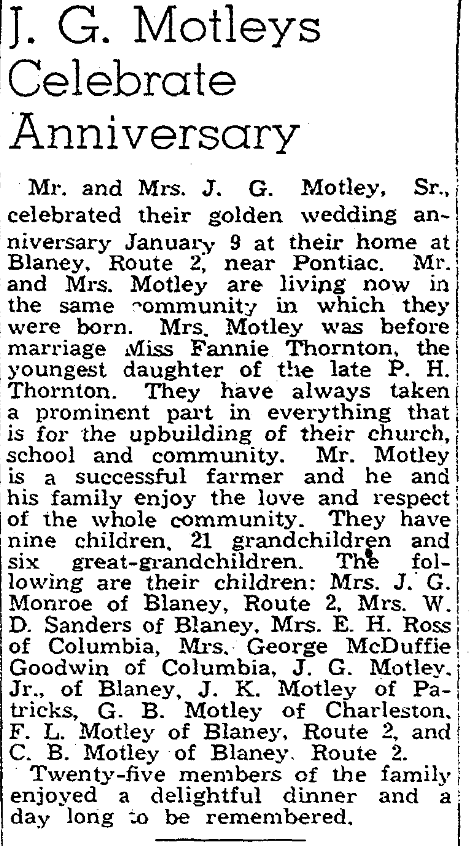 J. G. Motleys Celebrate Anniversary

Mr. and Mrs. J. G. Motley, Sr., celebrated their golden wedding anniversary January 9 at their home at Blaney, Route 2, near Pontiac. Mr. and Mrs. Motley are living now in the same community in which they were born. Mrs. Motley was before marriage Miss Fannie Thornton, the youngest daughter of the late P. H. Thornton. They have always taken a prominent part in everything that is for the upbuilding of their church, school and community. Mr. Motley is a successful farmer and he and his family enjoy the love and respect of the whole community. They have nine children, 21 grandchildren and six great-grandchildren. The following are their children: Mrs. J. G. Monroe of Blaney, Route 2, Mrs. W. D. Sanders of Blaney, Mrs. E. H. Ross of Columbia, Mrs. George McDuffie Goodwin of Columbia, J. G. Motley, Jr., of Blaney, J. K. Motley of Patricks, G. B. Motley of Charleston, F. L. Motley of Blaney, Route 2, and C. B. Motley of Blaney, Route 2.

Twenty-five members of the family enjoyed a delightful dinner and a day long to be remembered.